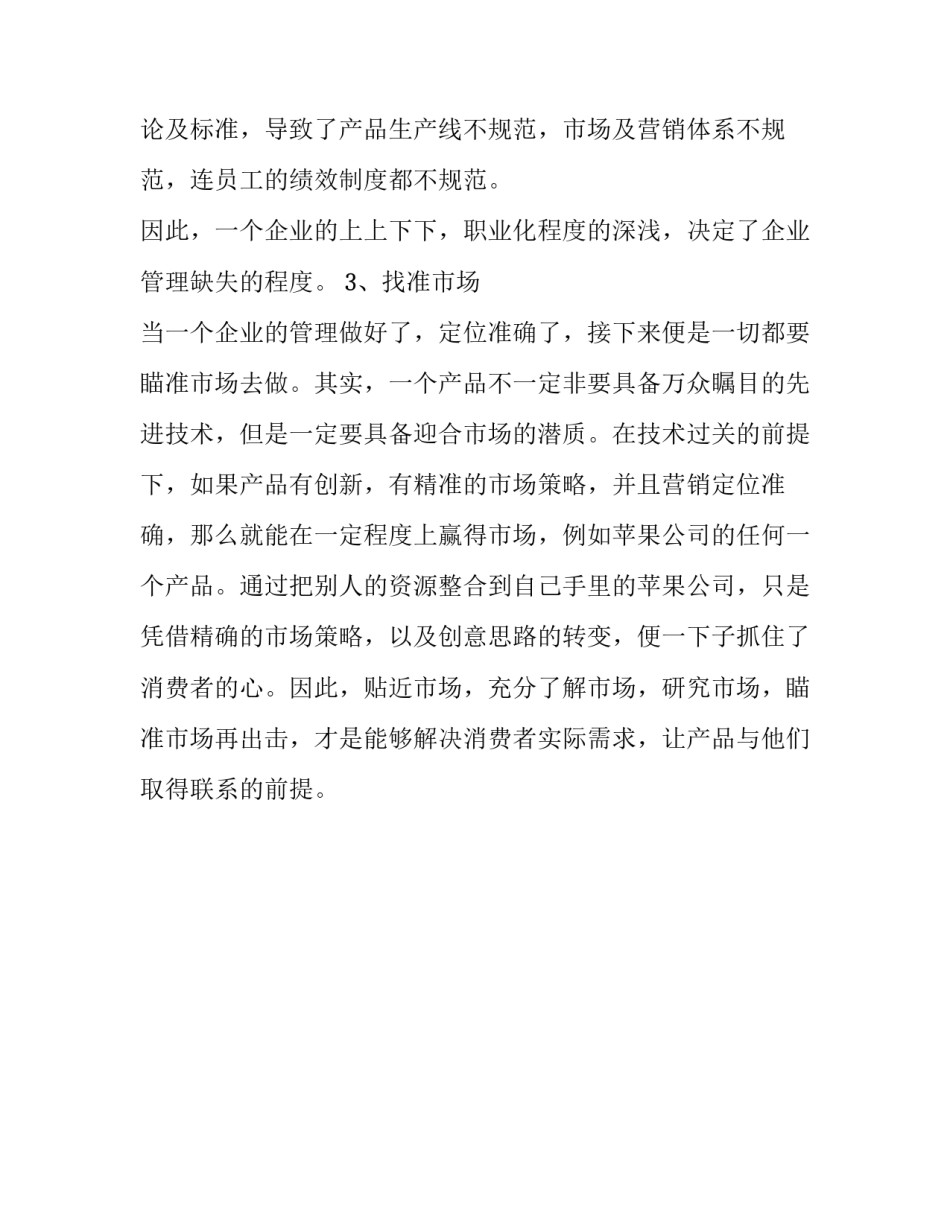 论及标准，导致了产品生产线不规范，市场及营销体系不规范，连员工的绩效制度都不规范。

因此，一个企业的上上下下，职业化程度的深浅，决定了企业管理缺失的程度。 3、找准市场

当一个企业的管理做好了，定位准确了，接下来便是一切都要瞄准市场去做。其实，一个产品不一定非要具备万众瞩目的先进技术，但是一定要具备迎合市场的潜质。在技术过关的前提下，如果产品有创新，有精准的市场策略，并且营销定位准确，那么就能在一定程度上赢得市场，例如苹果公司的任何一个产品。通过把别人的资源整合到自己手里的苹果公司，只是凭借精确的市场策略，以及创意思路的转变，便一下子抓住了消费者的心。因此，贴近市场，充分了解市场，研究市场，瞄准市场再出击，才是能够解决消费者实际需求，让产品与他们取得联系的前提。